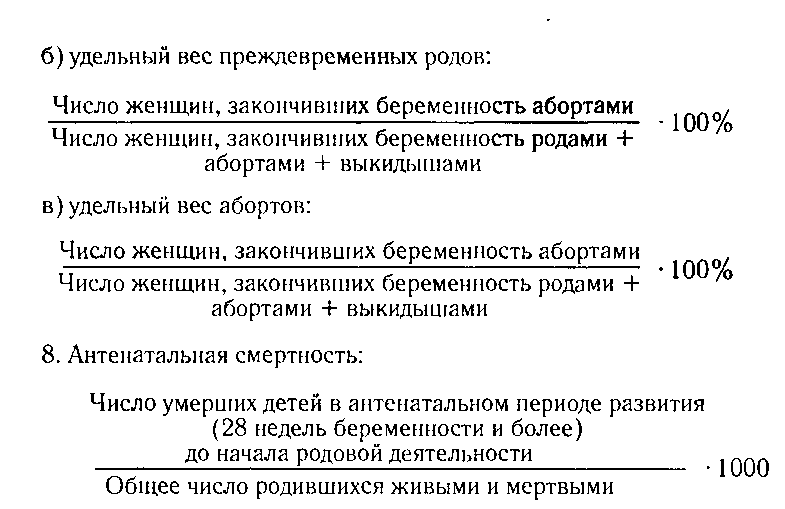 б) удельный вес преждевременных родов:

$\frac{\text{Число женщин, закончивших беременность абортами}}{\text{Число женщин, закончивших беременность родами + абортами + выкидышами}} \cdot 100\%$

в) удельный вес абортов:

$\frac{\text{Число женщин, закончивших беременность абортами}}{\text{Число женщин, закончивших беременность родами + абортами + выкидышами}} \cdot 100\%$

8. Антенатальная смертность:

$\frac{\text{Число умерших детей в антенатальном периоде развития (28 недель беременности и более) до начала родовой деятельности}}{\text{Общее число родившихся живыми и мертвыми}} \cdot 1000$